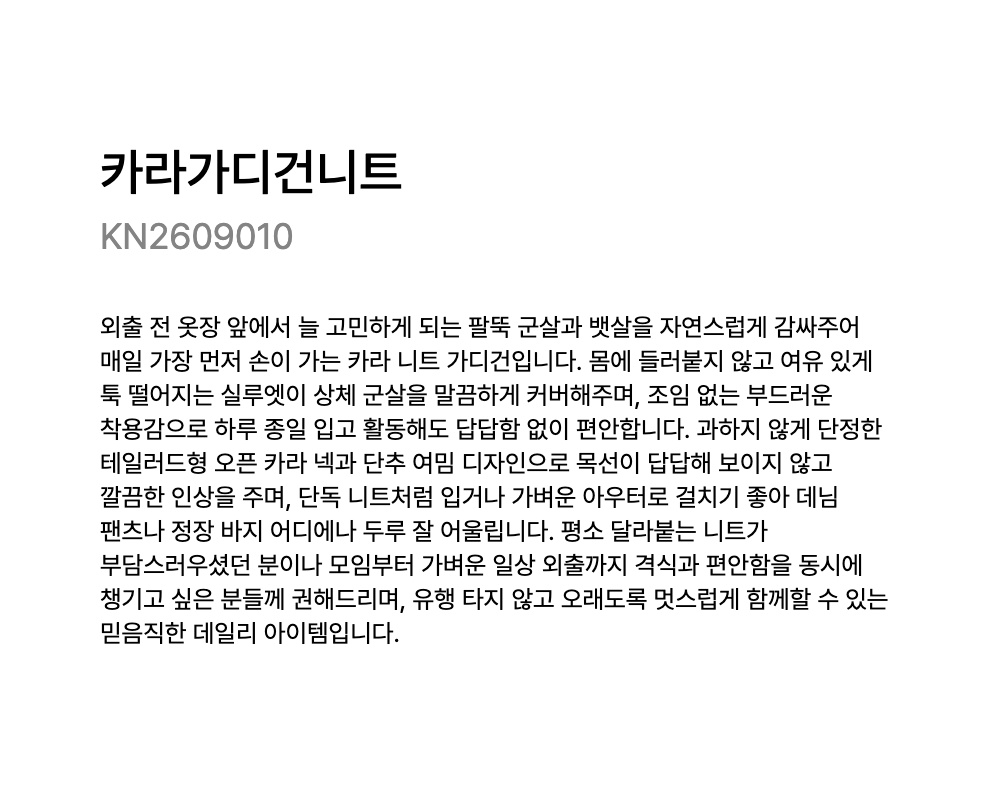 카라가디건니트

KN2609010

외출 전 옷장 앞에서 늘 고민하게 되는 팔뚝 군살과 뱃살을 자연스럽게 감싸주어 매일 가장 먼저 손이 가는 카라 니트 가디건입니다. 몸에 들러붙지 않고 여유 있게 툭 떨어지는 실루엣이 상체 군살을 말끔하게 커버해주며, 조임 없는 부드러운 착용감으로 하루 종일 입고 활동해도 답답함 없이 편안합니다. 과하지 않게 단정한 테일러드형 오픈 카라 넥과 단추 여밈 디자인으로 목선이 답답해 보이지 않고 깔끔한 인상을 주며, 단독 니트처럼 입거나 가벼운 아우터로 걸치기 좋아 데님 팬츠나 정장 바지 어디에나 두루 잘 어울립니다. 평소 달라붙는 니트가 부담스러우셨던 분이나 모임부터 가벼운 일상 외출까지 격식과 편안함을 동시에 챙기고 싶은 분들께 권해드리며, 유행 타지 않고 오래도록 멋스럽게 함께할 수 있는 믿음직한 데일리 아이템입니다.